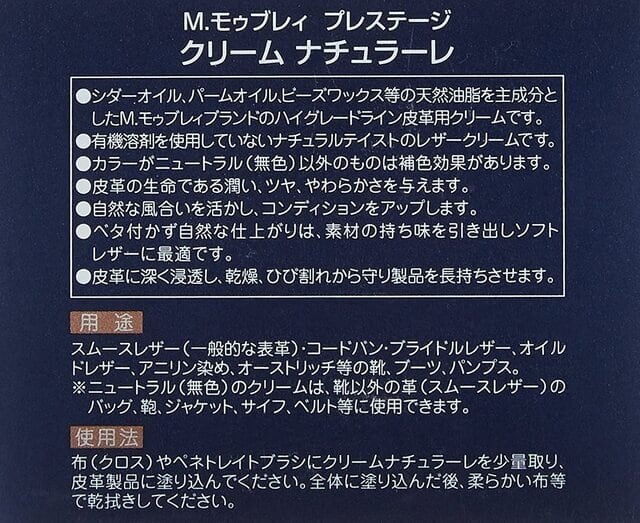 M.モゥブレィ プレステージ
クリーム ナチュラーレ

●シダーオイル、パームオイル、ビーズワックス等の天然油脂を主成分としたM.モゥブレィブランドのハイグレードライン皮革用クリームです。
●有機溶剤を使用していないナチュラルテイストのレザークリームです。
●カラーがニュートラル(無色)以外のものは補色効果があります。
●皮革の生命である潤い、ツヤ、やわらかさを与えます。
●自然な風合いを活かし、コンディションをアップします。
●ベタ付かず自然な仕上がりは、素材の持ち味を引き出しソフトレザーに最適です。
●皮革に深く浸透し、乾燥、ひび割れから守り製品を長持ちさせます。

用 途

スムースレザー(一般的な表革)・コードバン・ブライドルレザー、オイルドレザー、アニリン染め、オーストリッチ等の靴、ブーツ、パンプス。
※ニュートラル(無色)のクリームは、靴以外の革(スムースレザー)のバッグ、鞄、ジャケット、サイフ、ベルト等に使用できます。

使用法

布(クロス)やペネトレイトブラシにクリームナチュラーレを少量取り、皮革製品に塗り込んでください。全体に塗り込んだ後、柔らかい布等で乾拭きしてください。